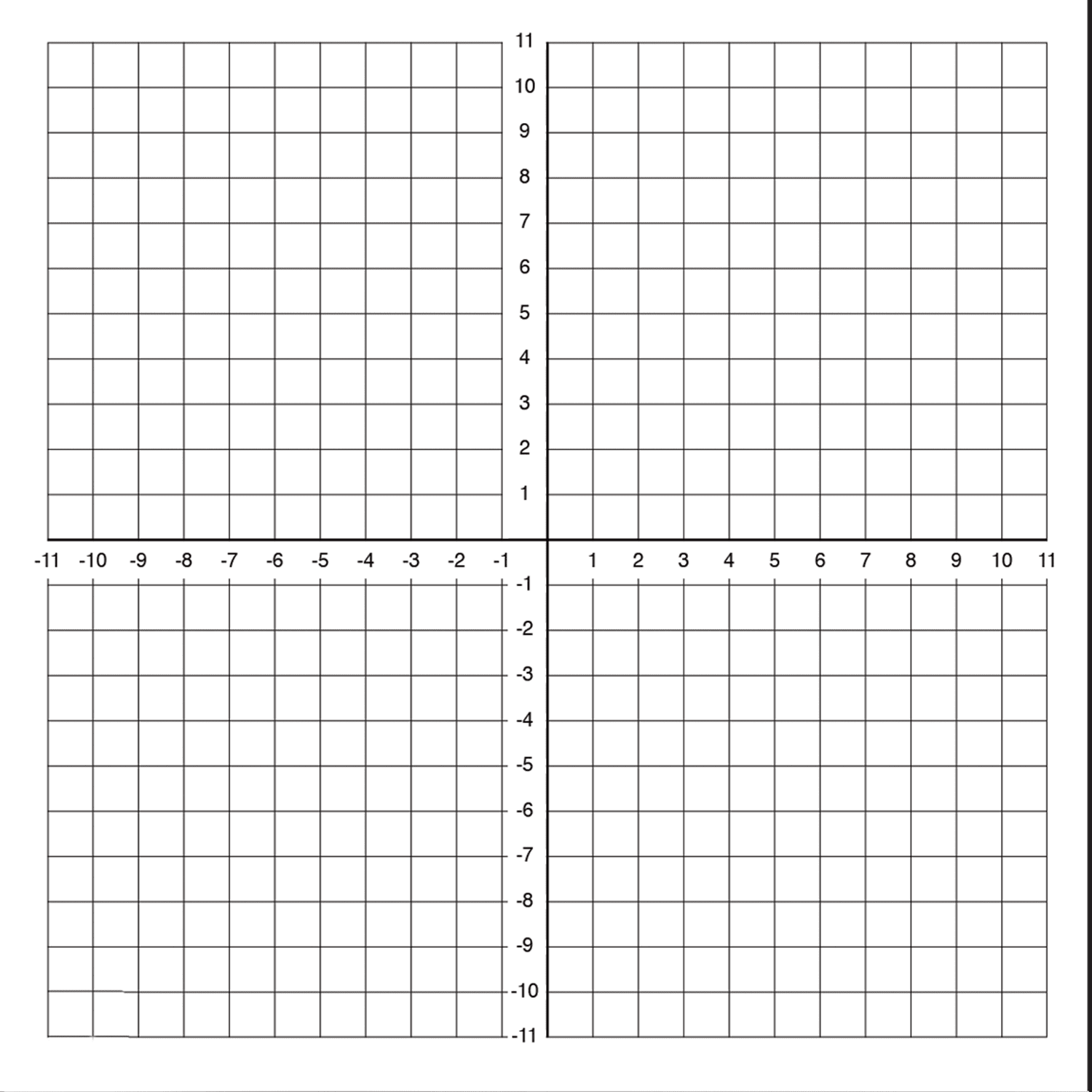 11
10
9
8
7
6
5
4
3
2
1
-11 -10 -9 -8 -7 -6 -5 -4 -3 -2 -1 1 2 3 4 5 6 7 8 9 10 11
-1
-2
-3
-4
-5
-6
-7
-8
-9
-10
-11